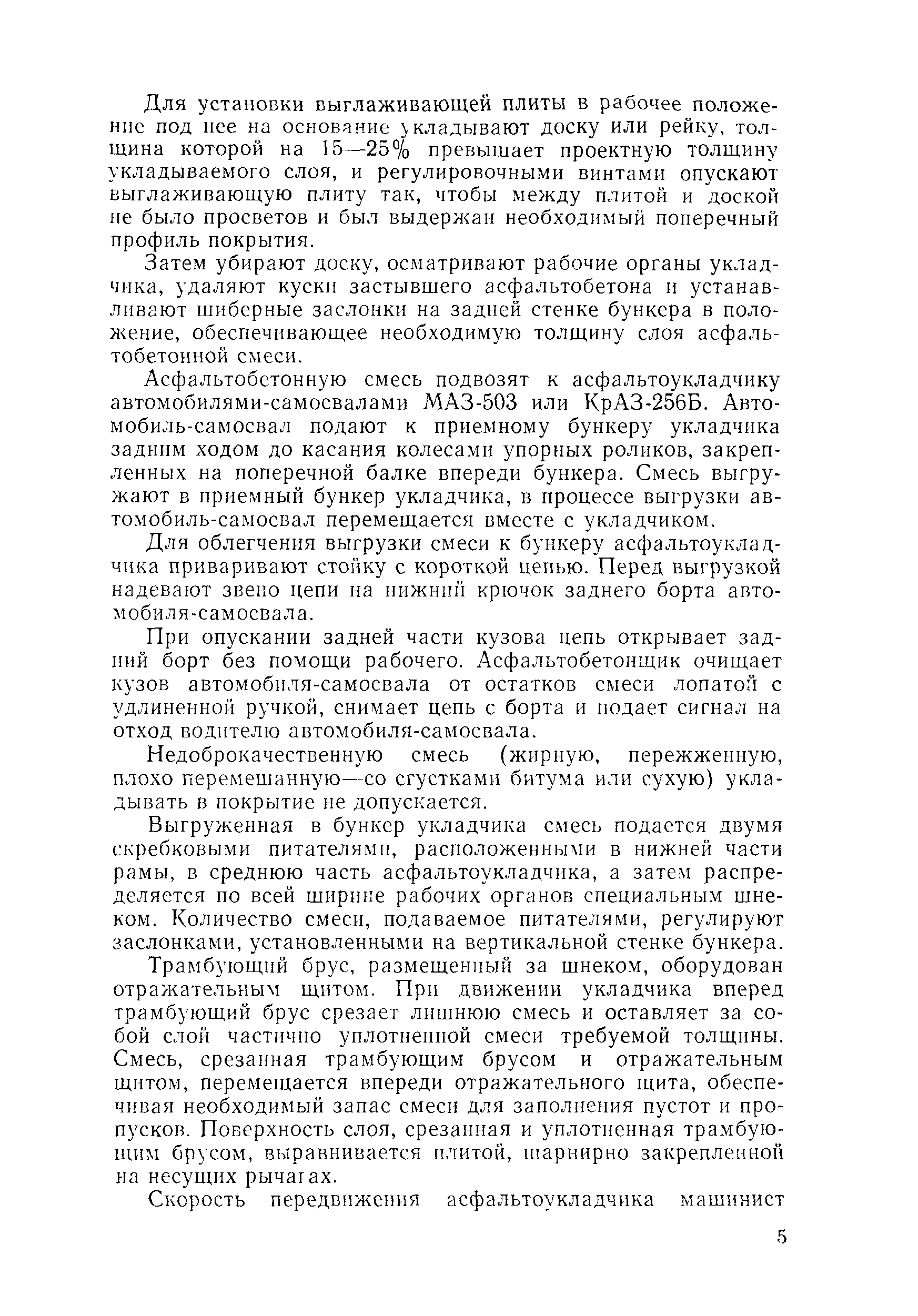 Для установки выглаживающей плиты в рабочее положение под нее на основание укладывают доску или рейку, толщина которой на 15—25% превышает проектную толщину укладываемого слоя, и регулировочными винтами опускают выглаживающую плиту так, чтобы между плитой и доской не было просветов и был выдержан необходимый поперечный профиль покрытия.

Затем убирают доску, осматривают рабочие органы укладчика, удаляют куски застывшего асфальтобетона и устанавливают шиберные заслонки на задней стенке бункера в положение, обеспечивающее необходимую толщину слоя асфальтобетонной смеси.

Асфальтобетонную смесь подвозят к асфальтоукладчику автомобилями-самосвалами МАЗ-503 или КрАЗ-256Б. Автомобиль-самосвал подают к приемному бункеру укладчика задним ходом до касания колесами упорных роликов, закрепленных на поперечной балке впереди бункера. Смесь выгружают в приемный бункер укладчика, в процессе выгрузки автомобиль-самосвал перемещается вместе с укладчиком.

Для облегчения выгрузки смеси к бункеру асфальтоукладчика приваривают стойку с короткой цепью. Перед выгрузкой надевают звено цепи на нижний крючок заднего борта автомобиля-самосвала.

При опускании задней части кузова цепь открывает задний борт без помощи рабочего. Асфальтобетонщик очищает кузов автомобиля-самосвала от остатков смеси лопатой с удлиненной ручкой, снимает цепь с борта и подает сигнал на отход водителю автомобиля-самосвала.

Недоброкачественную смесь (жирную, пережженную, плохо перемешанную—со сгустками битума или сухую) укладывать в покрытие не допускается.

Выгруженная в бункер укладчика смесь подается двумя скребковыми питателями, расположенными в нижней части рамы, в среднюю часть асфальтоукладчика, а затем распределяется по всей ширине рабочих органов специальным шнеком. Количество смеси, подаваемое питателями, регулируют заслонками, установленными на вертикальной стенке бункера.

Трамбующий брус, размещенный за шнеком, оборудован отражательным щитом. При движении укладчика вперед трамбующий брус срезает лишнюю смесь и оставляет за собой слой частично уплотненной смеси требуемой толщины. Смесь, срезанная трамбующим брусом и отражательным щитом, перемещается впереди отражательного щита, обеспечивая необходимый запас смеси для заполнения пустот и пропусков. Поверхность слоя, срезанная и уплотненная трамбующим брусом, выравнивается плитой, шарнирно закрепленной на несущих рычагах.

Скорость передвижения асфальтоукладчика машинист

5